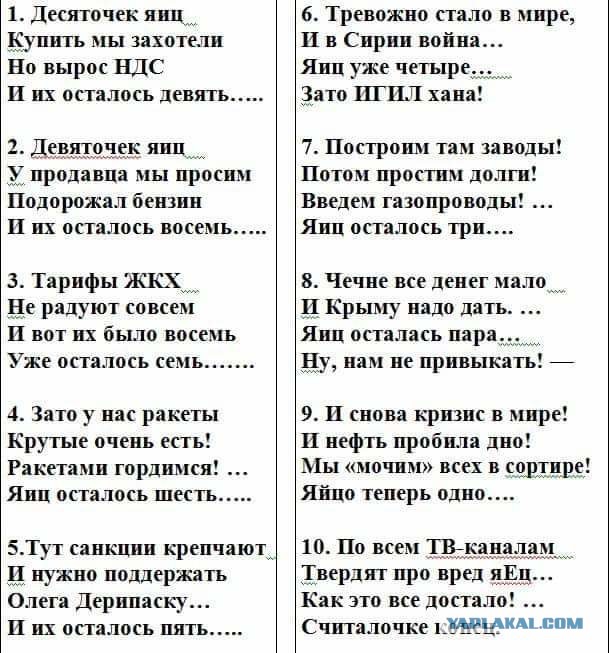 1. Десяточек яиц
Купить мы захотели
Но вырос НДС
И их осталось девять…..

2. Девяточек яиц
У продавца мы просим
Подорожал бензин
И их осталось восемь…..

3. Тарифы ЖКХ
Не радуют совсем
И вот их было восемь
Уже осталось семь…….

4. Зато у нас ракеты
Крутые очень есть!
Ракетами гордимся! …
Яиц осталось шесть…..

5.Тут санкции крепчают
И нужно поддержать
Олега Дерипаску…
И их осталось пять…..

6. Тревожно стало в мире,
И в Сирии война…
Яиц уже четыре…
Зато ИГИЛ хана!

7. Построим там заводы!
Потом простим долги!
Введем газопроводы! …
Яиц осталось три….

8. Чечне все денег мало
И Крыму надо дать. …
Яиц осталась пара…
Ну, нам не привыкать! —

9. И снова кризис в мире!
И нефть пробила дно!
Мы «мочим» всех в сортире!
Яйцо теперь одно….

10. По всем ТВ-каналам
Твердят про вред яЕц…
Как это все достало! …
Считалочке конец.

YAPLAKAL.COM